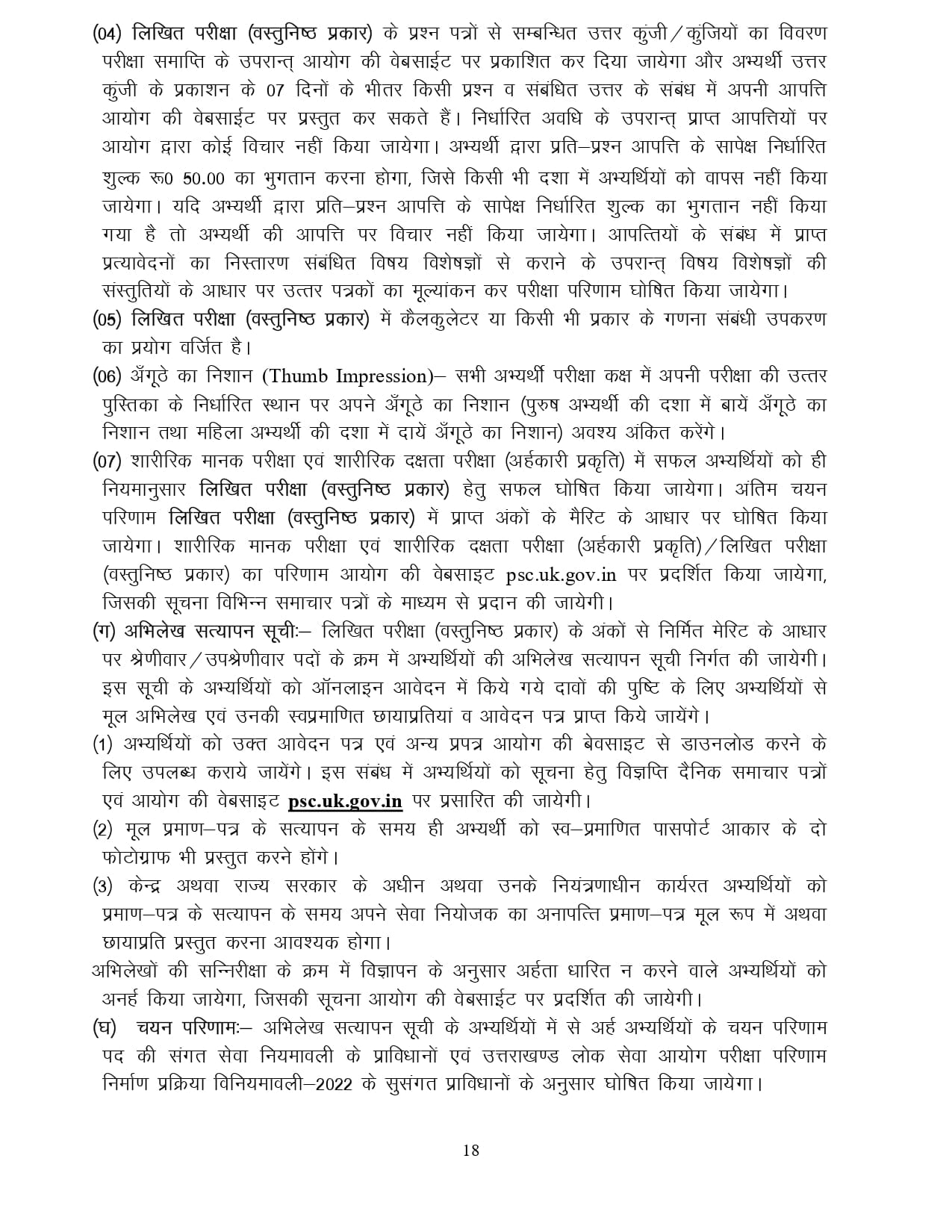 (04) लिखित परीक्षा (वस्तुनिष्ठ प्रकार) के प्रश्न पत्रों से सम्बन्धित उत्तर कुंजी / कुंजियों का विवरण परीक्षा समाप्ति के उपरान्त् आयोग की वेबसाईट पर प्रकाशित कर दिया जायेगा और अभ्यर्थी उत्तर कुंजी के प्रकाशन के 07 दिनों के भीतर किसी प्रश्न व संबंधित उत्तर के संबंध में अपनी आपत्ति आयोग की वेबसाईट पर प्रस्तुत कर सकते हैं। निर्धारित अवधि के उपरान्त् प्राप्त आपत्तियों पर आयोग द्वारा कोई विचार नहीं किया जायेगा। अभ्यर्थी द्वारा प्रति–प्रश्न आपत्ति के सापेक्ष निर्धारित शुल्क रू0 50.00 का भुगतान करना होगा, जिसे किसी भी दशा में अभ्यर्थियों को वापस नहीं किया जायेगा। यदि अभ्यर्थी द्वारा प्रति–प्रश्न आपत्ति के सापेक्ष निर्धारित शुल्क का भुगतान नहीं किया गया है तो अभ्यर्थी की आपत्ति पर विचार नहीं किया जायेगा। आपत्तियों के संबंध में प्राप्त प्रत्यावेदनों का निस्तारण संबंधित विषय विशेषज्ञों से कराने के उपरान्त् विषय विशेषज्ञों की संस्तुतियों के आधार पर उत्तर पत्रकों का मूल्यांकन कर परीक्षा परिणाम घोषित किया जायेगा।
(05) लिखित परीक्षा (वस्तुनिष्ठ प्रकार) में कैलकुलेटर या किसी भी प्रकार के गणना संबंधी उपकरण का प्रयोग वर्जित है।
(06) अँगूठे का निशान (Thumb Impression)– सभी अभ्यर्थी परीक्षा कक्ष में अपनी परीक्षा की उत्तर पुस्तिका के निर्धारित स्थान पर अपने अँगूठे का निशान (पुरुष अभ्यर्थी की दशा में बायें अँगूठे का निशान तथा महिला अभ्यर्थी की दशा में दायें अँगूठे का निशान) अवश्य अंकित करेंगे।
(07) शारीरिक मानक परीक्षा एवं शारीरिक दक्षता परीक्षा (अर्हकारी प्रकृति) में सफल अभ्यर्थियों को ही नियमानुसार लिखित परीक्षा (वस्तुनिष्ठ प्रकार) हेतु सफल घोषित किया जायेगा। अंतिम चयन परिणाम लिखित परीक्षा (वस्तुनिष्ठ प्रकार) में प्राप्त अंकों के मैरिट के आधार पर घोषित किया जायेगा। शारीरिक मानक परीक्षा एवं शारीरिक दक्षता परीक्षा (अर्हकारी प्रकृति) / लिखित परीक्षा (वस्तुनिष्ठ प्रकार) का परिणाम आयोग की वेबसाइट psc.uk.gov.in पर प्रदर्शित किया जायेगा, जिसकी सूचना विभिन्न समाचार पत्रों के माध्यम से प्रदान की जायेगी।
(ग) अभिलेख सत्यापन सूचीः– लिखित परीक्षा (वस्तुनिष्ठ प्रकार) के अंकों से निर्मित मेरिट के आधार पर श्रेणीवार / उपश्रेणीवार पदों के क्रम में अभ्यर्थियों की अभिलेख सत्यापन सूची निर्गत की जायेगी। इस सूची के अभ्यर्थियों को ऑनलाइन आवेदन में किये गये दावों की पुष्टि के लिए अभ्यर्थियों से मूल अभिलेख एवं उनकी स्वप्रमाणित छायाप्रतियां व आवेदन पत्र प्राप्त किये जायेंगे।
(1) अभ्यर्थियों को उक्त आवेदन पत्र एवं अन्य प्रपत्र आयोग की बेवसाइट से डाउनलोड करने के लिए उपलब्ध कराये जायेंगे। इस संबंध में अभ्यर्थियों को सूचना हेतु विज्ञप्ति दैनिक समाचार पत्रों एवं आयोग की वेबसाइट psc.uk.gov.in पर प्रसारित की जायेगी।
(2) मूल प्रमाण–पत्र के सत्यापन के समय ही अभ्यर्थी को स्व–प्रमाणित पासपोर्ट आकार के दो फोटोग्राफ भी प्रस्तुत करने होंगे।
(3) केन्द्र अथवा राज्य सरकार के अधीन अथवा उनके नियंत्रणाधीन कार्यरत अभ्यर्थियों को प्रमाण–पत्र के सत्यापन के समय अपने सेवा नियोजक का अनापत्ति प्रमाण–पत्र मूल रूप में अथवा छायाप्रति प्रस्तुत करना आवश्यक होगा।
अभिलेखों की सन्निरीक्षा के क्रम में विज्ञापन के अनुसार अर्हता धारित न करने वाले अभ्यर्थियों को अनर्ह किया जायेगा, जिसकी सूचना आयोग की वेबसाईट पर प्रदर्शित की जायेगी।
(घ) चयन परिणामः– अभिलेख सत्यापन सूची के अभ्यर्थियों में से अर्ह अभ्यर्थियों के चयन परिणाम पद की संगत सेवा नियमावली के प्राविधानों एवं उत्तराखण्ड लोक सेवा आयोग परीक्षा परिणाम निर्माण प्रक्रिया विनियमावली–2022 के सुसंगत प्राविधानों के अनुसार घोषित किया जायेगा।

18